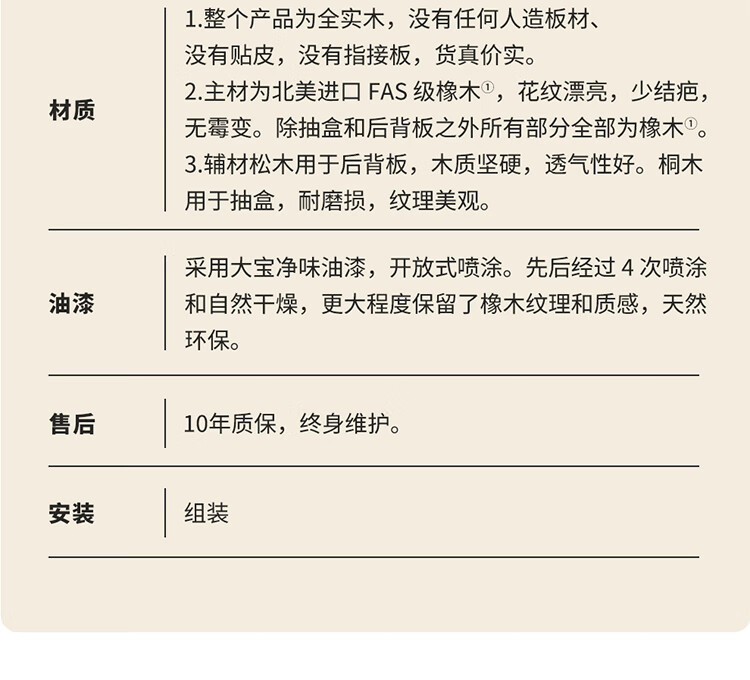 材质

1.整个产品为全实木，没有任何人造板材、没有贴皮，没有指接板，货真价实。
2.主材为北美进口FAS级橡木$^{①}$，花纹漂亮，少结疤，无霉变。除抽盒和后背板之外所有部分全部为橡木$^{①}$。
3.辅材松木用于后背板，木质坚硬，透气性好。桐木用于抽盒，耐磨损，纹理美观。

油漆

采用大宝净味油漆，开放式喷涂。先后经过4次喷涂和自然干燥，更大程度保留了橡木纹理和质感，天然环保。

售后

10年质保，终身维护。

安装

组装